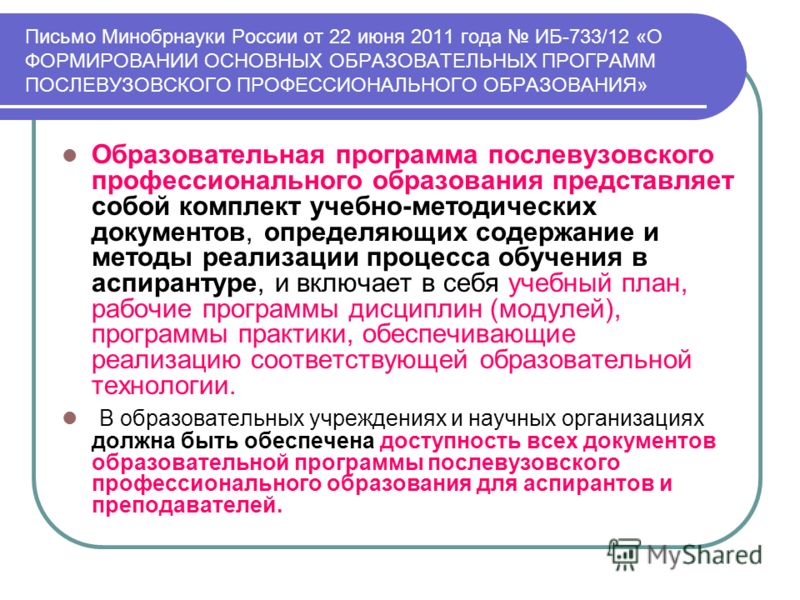 Письмо Минобрнауки России от 22 июня 2011 года № ИБ-733/12 «О ФОРМИРОВАНИИ ОСНОВНЫХ ОБРАЗОВАТЕЛЬНЫХ ПРОГРАММ ПОСЛЕВУЗОВСКОГО ПРОФЕССИОНАЛЬНОГО ОБРАЗОВАНИЯ»

Образовательная программа послевузовского профессионального образования представляет собой комплект учебно-методических документов, определяющих содержание и методы реализации процесса обучения в аспирантуре, и включает в себя учебный план, рабочие программы дисциплин (модулей), программы практики, обеспечивающие реализацию соответствующей образовательной технологии.

В образовательных учреждениях и научных организациях должна быть обеспечена доступность всех документов образовательной программы послевузовского профессионального образования для аспирантов и преподавателей.

MyShared